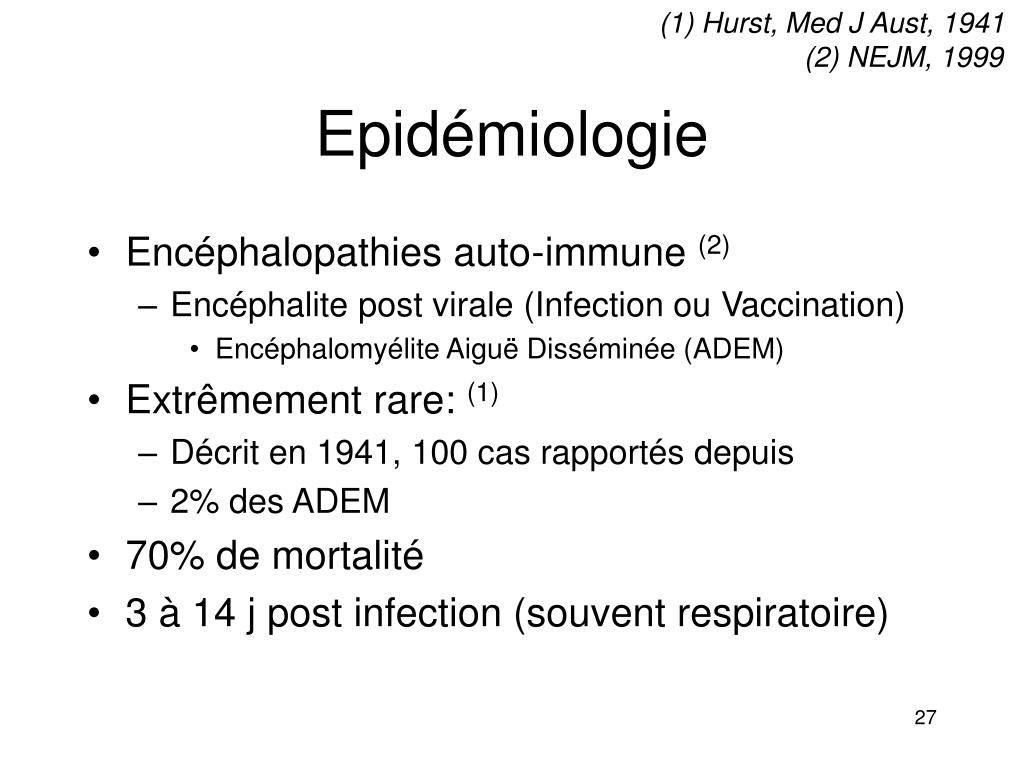 (1) Hurst, Med J Aust, 1941
(2) NEJM, 1999

Epidémiologie

• Encéphalopathies auto-immune $^{(2)}$
– Encéphalite post virale (Infection ou Vaccination)
• Encéphalomyélite Aiguë Disséminée (ADEM)
• Extrêmement rare: $^{(1)}$
– Décrit en 1941, 100 cas rapportés depuis
– 2% des ADEM
• 70% de mortalité
• 3 à 14 j post infection (souvent respiratoire)

27